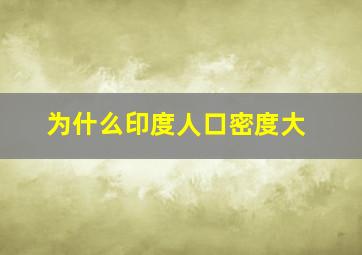 为什么印度人口密度大